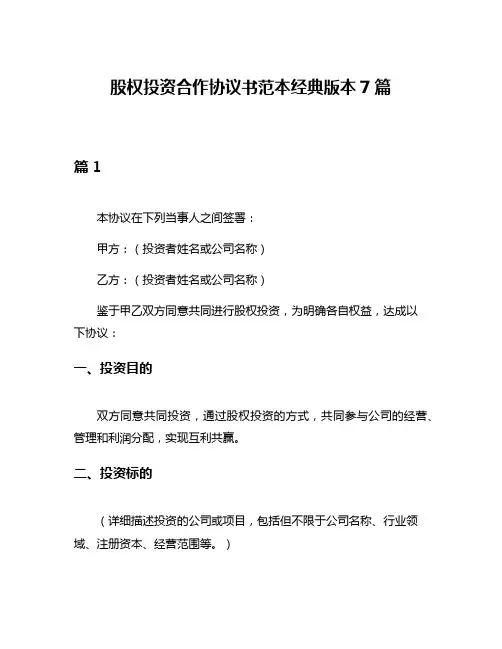 股权投资合作协议书范本经典版本 7 篇

篇 1

本协议在下列当事人之间签署：

甲方：（投资者姓名或公司名称）

乙方：（投资者姓名或公司名称）

鉴于甲乙双方同意共同进行股权投资，为明确各自权益，达成以下协议：

一、投资目的

双方同意共同投资，通过股权投资的方式，共同参与公司的经营、管理和利润分配，实现互利共赢。

二、投资标的

（详细描述投资的公司或项目，包括但不限于公司名称、行业领域、注册资本、经营范围等。）